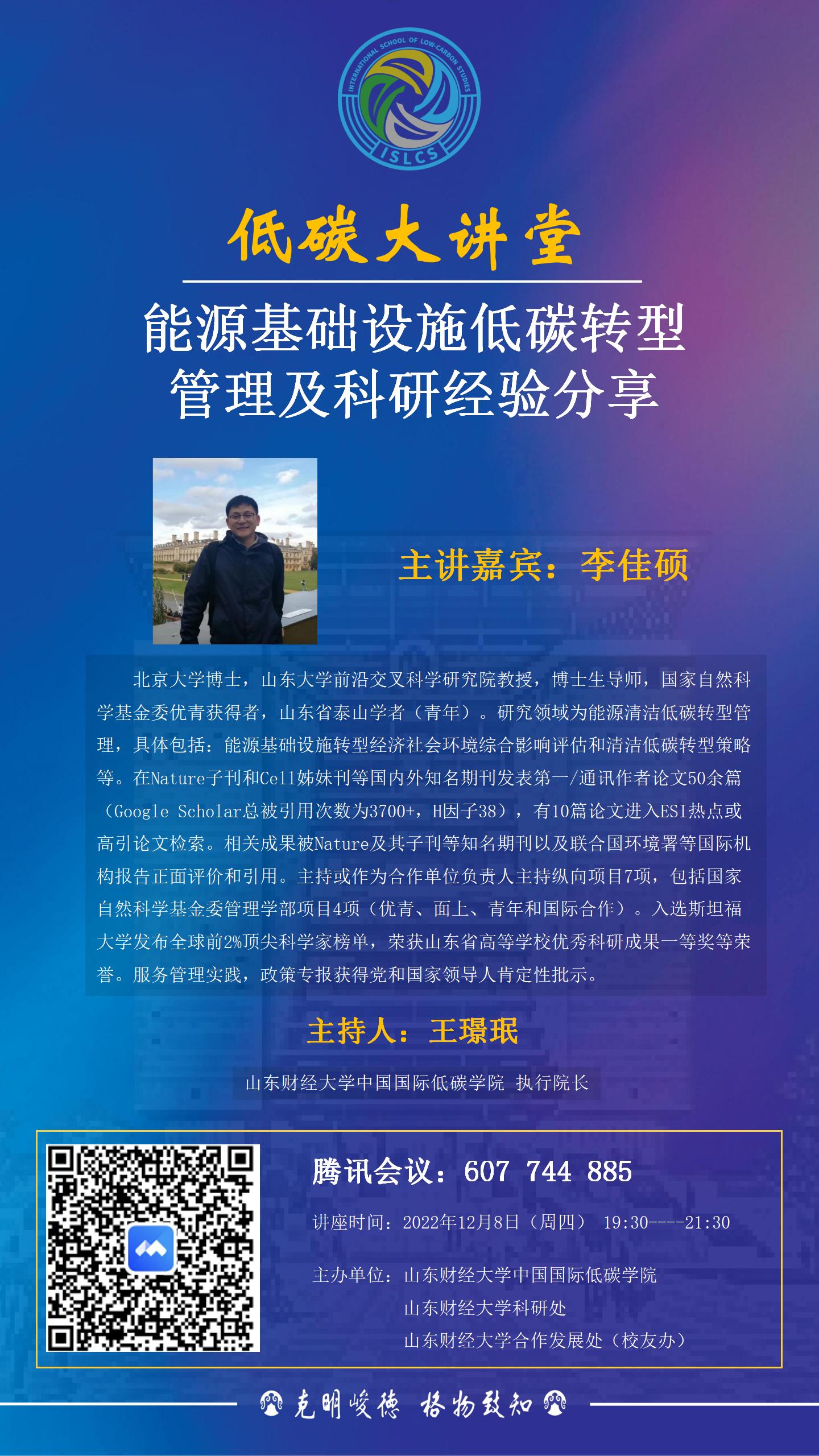 INTERNATIONAL SCHOOL OF LOW-CARBON STUDIES
ISLCS

低碳大讲堂

能源基础设施低碳转型
管理及科研经验分享

主讲嘉宾：李佳硕

北京大学博士，山东大学前沿交叉科学研究院教授，博士生导师，国家自然科学基金委优青获得者，山东省泰山学者（青年）。研究领域为能源清洁低碳转型管理，具体包括：能源基础设施转型经济社会环境综合影响评估和清洁低碳转型策略等。在Nature子刊和Cell姊妹刊等国内外知名期刊发表第一/通讯作者论文50余篇（Google Scholar总被引用次数为3700+，H因子38），有10篇论文进入ESI热点或高引论文检索。相关成果被Nature及其子刊等知名期刊以及联合国环境署等国际机构报告正面评价和引用。主持或作为合作单位负责人主持纵向项目7项，包括国家自然科学基金委管理学部项目4项（优青、面上、青年和国际合作）。入选斯坦福大学发布全球前2%顶尖科学家榜单，荣获山东省高等学校优秀科研成果一等奖等荣誉。服务管理实践，政策专报获得党和国家领导人肯定性批示。

主持人：王璟珉

山东财经大学中国国际低碳学院 执行院长

腾讯会议：607 744 885

讲座时间：2022年12月8日（周四） 19:30----21:30

主办单位：山东财经大学中国国际低碳学院
山东财经大学科研处
山东财经大学合作发展处（校友办）

克明峻德 格物致知